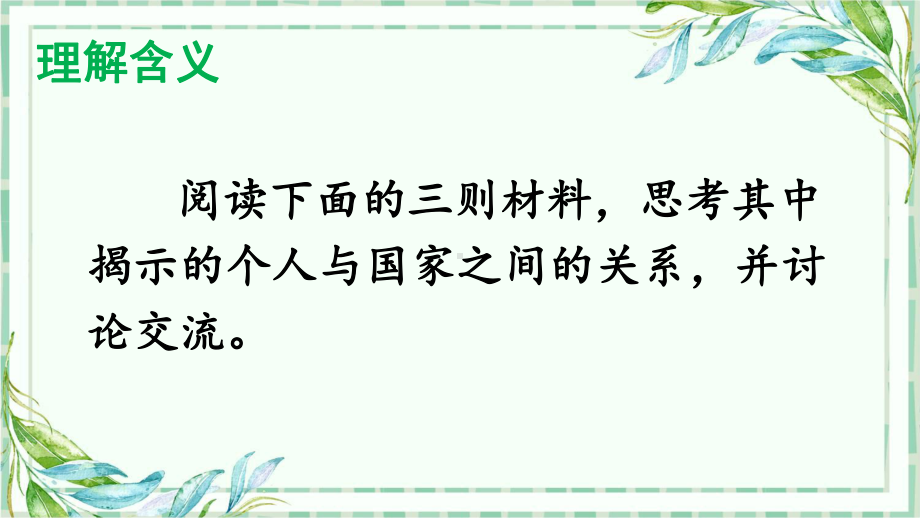 理解含义

阅读下面的三则材料，思考其中揭示的个人与国家之间的关系，并讨论交流。